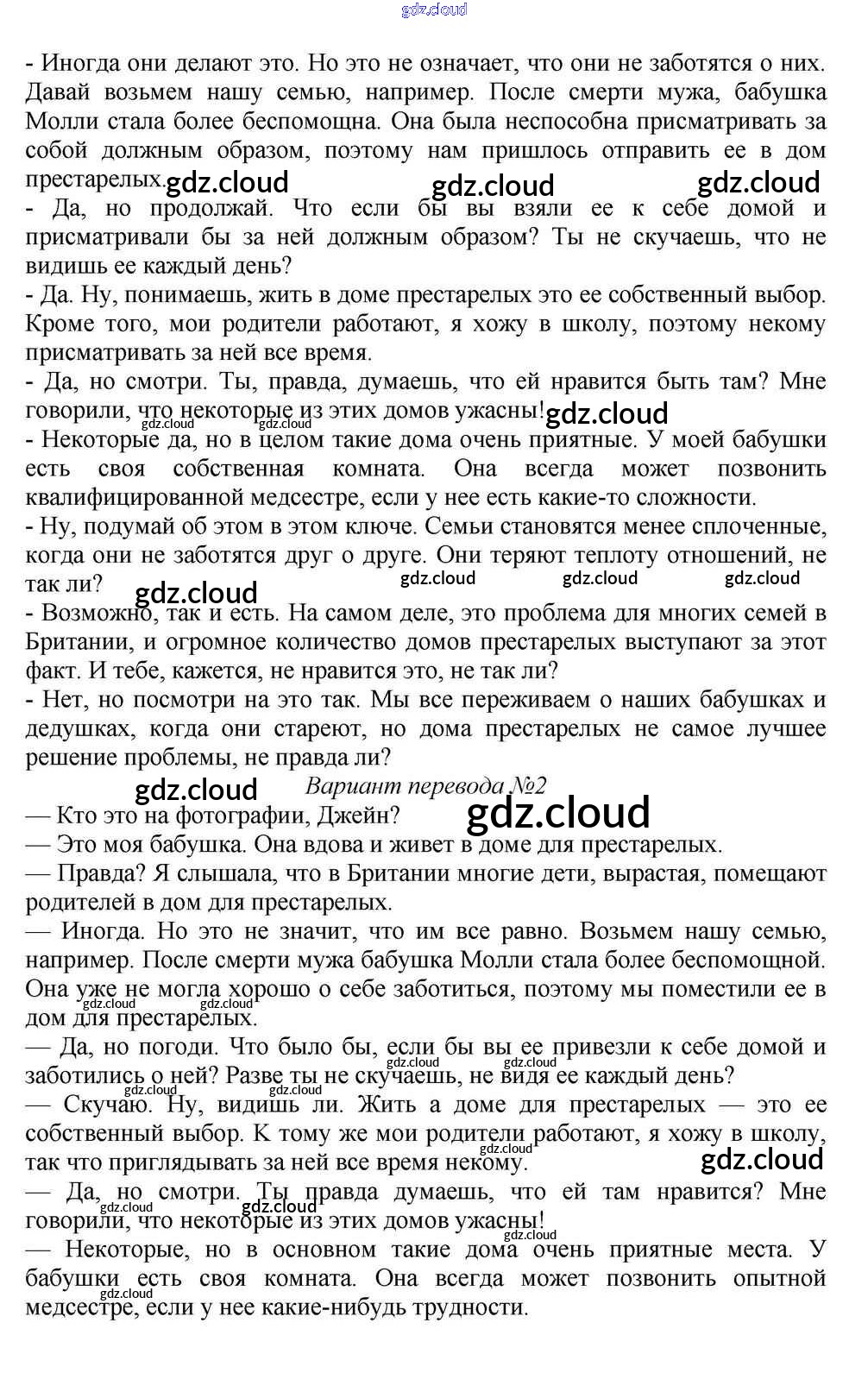 gdz.cloud

- Иногда они делают это. Но это не означает, что они не заботятся о них. Давай возьмем нашу семью, например. После смерти мужа, бабушка Молли стала более беспомощна. Она была неспособна присматривать за собой должным образом, поэтому нам пришлось отправить ее в дом престарелых.

gdz.cloud gdz.cloud gdz.cloud

- Да, но продолжай. Что если бы вы взяли ее к себе домой и присматривали бы за ней должным образом? Ты не скучаешь, что не видишь ее каждый день?
- Да. Ну, понимаешь, жить в доме престарелых это ее собственный выбор. Кроме того, мои родители работают, я хожу в школу, поэтому некому присматривать за ней все время.
- Да, но смотри. Ты, правда, думаешь, что ей нравится быть там? Мне говорили, что некоторые из этих домов ужасны!

gdz.cloud gdz.cloud gdz.cloud

- Некоторые да, но в целом такие дома очень приятные. У моей бабушки есть своя собственная комната. Она всегда может позвонить квалифицированной медсестре, если у нее есть какие-то сложности.
- Ну, подумай об этом в этом ключе. Семьи становятся менее сплоченные, когда они не заботятся друг о друге. Они теряют теплоту отношений, не так ли?

gdz.cloud gdz.cloud gdz.cloud gdz.cloud

- Возможно, так и есть. На самом деле, это проблема для многих семей в Британии, и огромное количество домов престарелых выступают за этот факт. И тебе, кажется, не нравится это, не так ли?
- Нет, но посмотри на это так. Мы все переживаем о наших бабушках и дедушках, когда они стареют, но дома престарелых не самое лучшее решение проблемы, не правда ли?

gdz.cloud

Вариант перевода №2

gdz.cloud

— Кто это на фотографии, Джейн?
— Это моя бабушка. Она вдова и живет в доме для престарелых.
— Правда? Я слышала, что в Британии многие дети, вырастая, помещают родителей в дом для престарелых.
— Иногда. Но это не значит, что им все равно. Возьмем нашу семью, например. После смерти мужа бабушка Молли стала более беспомощной. Она уже не могла хорошо о себе заботиться, поэтому мы поместили ее в дом для престарелых.

gdz.cloud gdz.cloud

— Да, но погоди. Что было бы, если бы вы ее привезли к себе домой и заботились о ней? Разве ты не скучаешь, не видя ее каждый день?

gdz.cloud gdz.cloud gdz.cloud gdz.cloud

— Скучаю. Ну, видишь ли. Жить а доме для престарелых — это ее собственный выбор. К тому же мои родители работают, я хожу в школу, так что приглядывать за ней все время некому.

gdz.cloud gdz.cloud

— Да, но смотри. Ты правда думаешь, что ей там нравится? Мне говорили, что некоторые из этих домов ужасны!

gdz.cloud gdz.cloud gdz.cloud

— Некоторые, но в основном такие дома очень приятные места. У бабушки есть своя комната. Она всегда может позвонить опытной медсестре, если у нее какие-нибудь трудности.

gdz.cloud